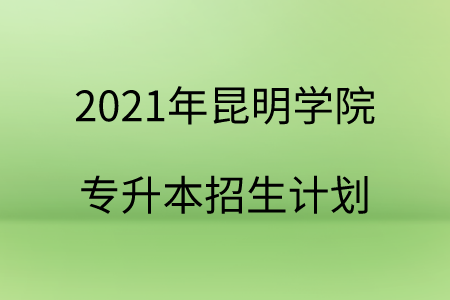 2021年昆明学院

专升本招生计划